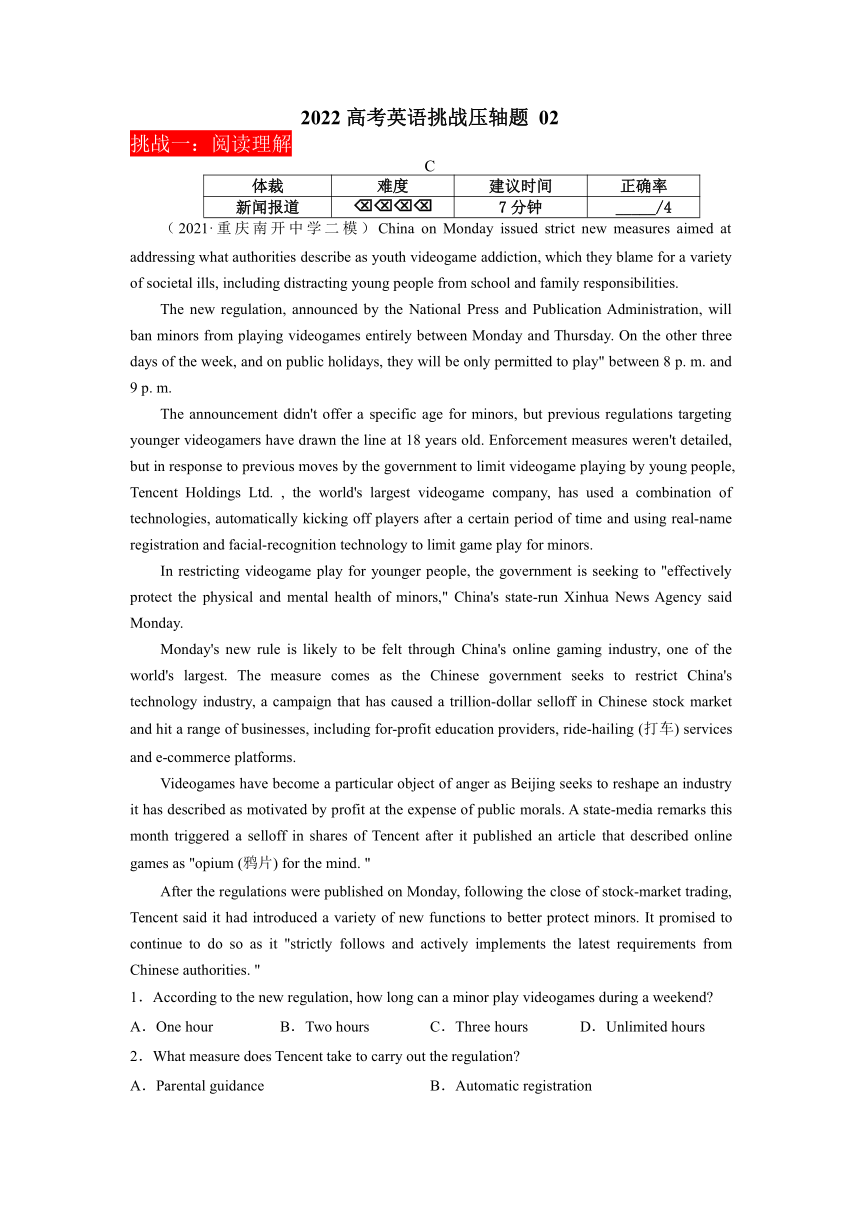 2022 高考英语挑战压轴题 02

挑战一：阅读理解

C

| 体裁 | 难度 | 建议时间 | 正确率 |
|---|---|---|---|
| 新闻报道 | ⌫⌫⌫⌫ | 7 分钟 | _____/4 |

（2021·重庆南开中学二模）China on Monday issued strict new measures aimed at addressing what authorities describe as youth videogame addiction, which they blame for a variety of societal ills, including distracting young people from school and family responsibilities.

The new regulation, announced by the National Press and Publication Administration, will ban minors from playing videogames entirely between Monday and Thursday. On the other three days of the week, and on public holidays, they will be only permitted to play" between 8 p. m. and 9 p. m.

The announcement didn't offer a specific age for minors, but previous regulations targeting younger videogamers have drawn the line at 18 years old. Enforcement measures weren't detailed, but in response to previous moves by the government to limit videogame playing by young people, Tencent Holdings Ltd. , the world's largest videogame company, has used a combination of technologies, automatically kicking off players after a certain period of time and using real-name registration and facial-recognition technology to limit game play for minors.

In restricting videogame play for younger people, the government is seeking to "effectively protect the physical and mental health of minors," China's state-run Xinhua News Agency said Monday.

Monday's new rule is likely to be felt through China's online gaming industry, one of the world's largest. The measure comes as the Chinese government seeks to restrict China's technology industry, a campaign that has caused a trillion-dollar selloff in Chinese stock market and hit a range of businesses, including for-profit education providers, ride-hailing (打车) services and e-commerce platforms.

Videogames have become a particular object of anger as Beijing seeks to reshape an industry it has described as motivated by profit at the expense of public morals. A state-media remarks this month triggered a selloff in shares of Tencent after it published an article that described online games as "opium (鸦片) for the mind. "

After the regulations were published on Monday, following the close of stock-market trading, Tencent said it had introduced a variety of new functions to better protect minors. It promised to continue to do so as it "strictly follows and actively implements the latest requirements from Chinese authorities. "

1．According to the new regulation, how long can a minor play videogames during a weekend?

A．One hour　B．Two hours　C．Three hours　D．Unlimited hours

2．What measure does Tencent take to carry out the regulation?

A．Parental guidance　B．Automatic registration